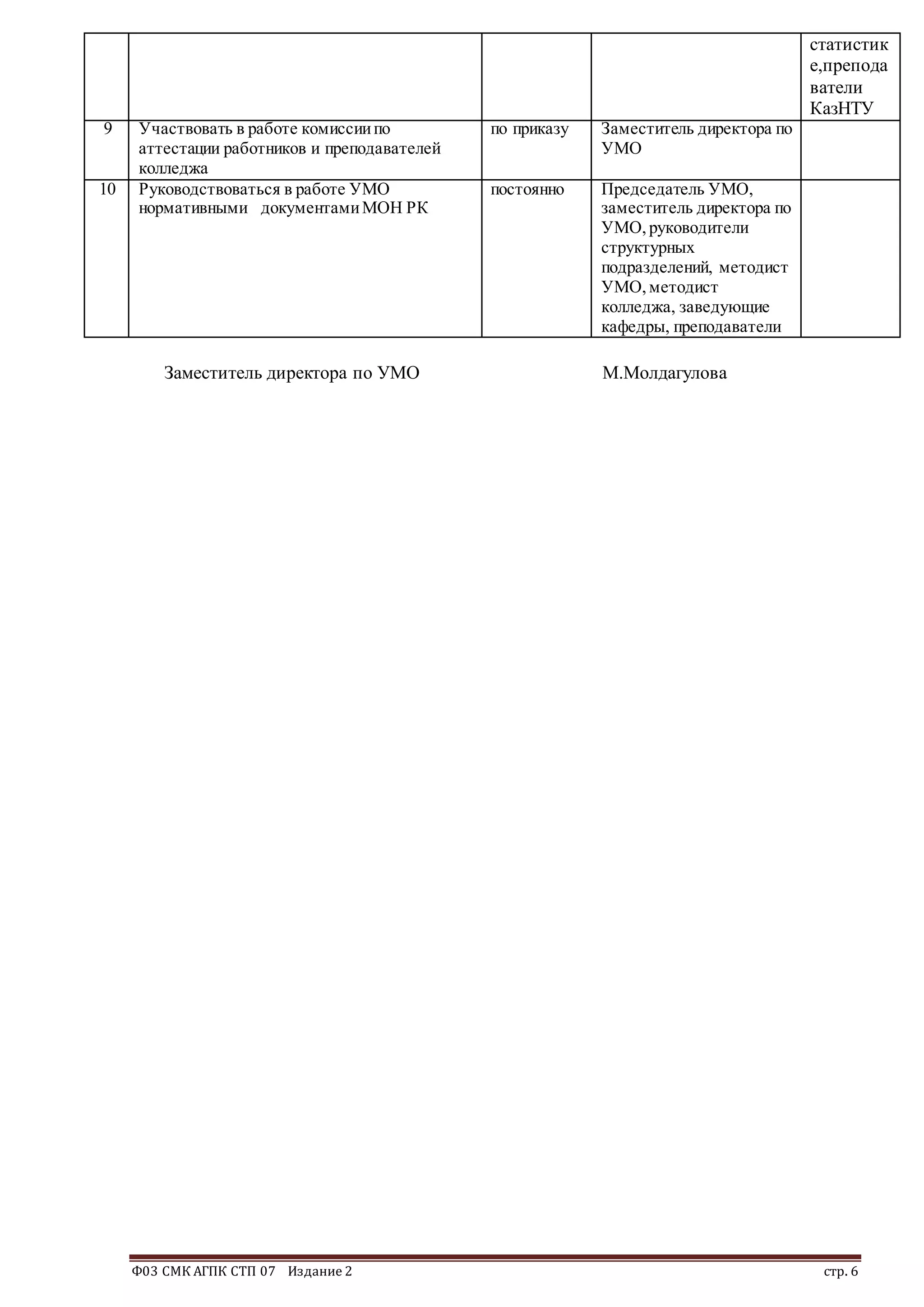 |  |  |  |  |  |
|---|---|---|---|---|
|  |  |  |  | статистике,преподаватели КазНТУ |
| 9 | Участвовать в работе комиссии по аттестации работников и преподавателей колледжа | по приказу | Заместитель директора по УМО |  |
| 10 | Руководствоваться в работе УМО нормативными документами МОН РК | постоянно | Председатель УМО, заместитель директора по УМО, руководители структурных подразделений, методист УМО, методист колледжа, заведующие кафедры, преподаватели |  |

Заместитель директора по УМО М.Молдагулова

Ф03 СМК АГПК СТП 07 Издание 2 стр. 6